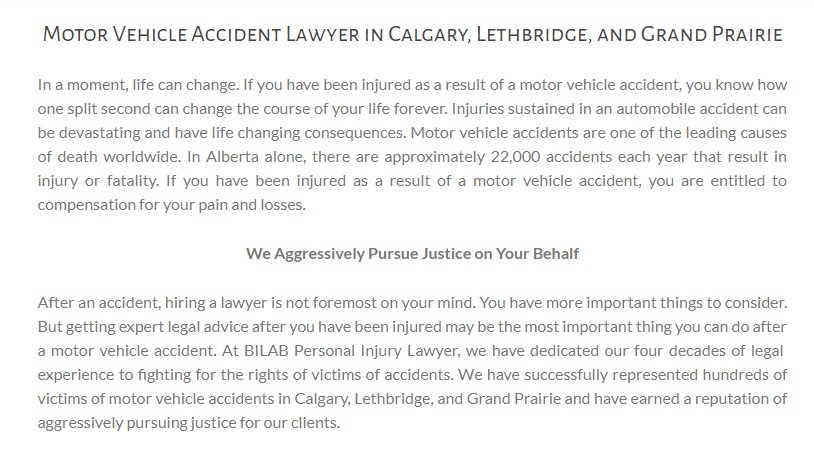 Motor Vehicle Accident Lawyer in Calgary, Lethbridge, and Grand Prairie

In a moment, life can change. If you have been injured as a result of a motor vehicle accident, you know how one split second can change the course of your life forever. Injuries sustained in an automobile accident can be devastating and have life changing consequences. Motor vehicle accidents are one of the leading causes of death worldwide. In Alberta alone, there are approximately 22,000 accidents each year that result in injury or fatality. If you have been injured as a result of a motor vehicle accident, you are entitled to compensation for your pain and losses.

We Aggressively Pursue Justice on Your Behalf

After an accident, hiring a lawyer is not foremost on your mind. You have more important things to consider. But getting expert legal advice after you have been injured may be the most important thing you can do after a motor vehicle accident. At BILAB Personal Injury Lawyer, we have dedicated our four decades of legal experience to fighting for the rights of victims of accidents. We have successfully represented hundreds of victims of motor vehicle accidents in Calgary, Lethbridge, and Grand Prairie and have earned a reputation of aggressively pursuing justice for our clients.